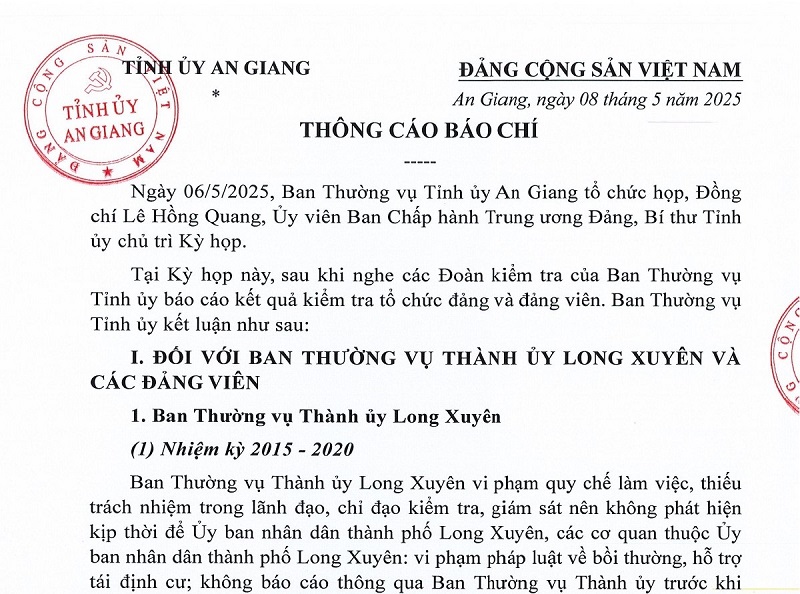 ĐẢNG CỘNG SẢN VIỆT NAM
TỈNH ỦY
AN GIANG

TỈNH ỦY AN GIANG
*

ĐẢNG CỘNG SẢN VIỆT NAM

An Giang, ngày 08 tháng 5 năm 2025

THÔNG CÁO BÁO CHÍ
-----

Ngày 06/5/2025, Ban Thường vụ Tỉnh ủy An Giang tổ chức họp, Đồng chí Lê Hồng Quang, Ủy viên Ban Chấp hành Trung ương Đảng, Bí thư Tỉnh ủy chủ trì Kỳ họp.

Tại Kỳ họp này, sau khi nghe các Đoàn kiểm tra của Ban Thường vụ Tỉnh ủy báo cáo kết quả kiểm tra tổ chức đảng và đảng viên. Ban Thường vụ Tỉnh ủy kết luận như sau:

I. ĐỐI VỚI BAN THƯỜNG VỤ THÀNH ỦY LONG XUYÊN VÀ CÁC ĐẢNG VIÊN

1. Ban Thường vụ Thành ủy Long Xuyên

(1) Nhiệm kỳ 2015 - 2020

Ban Thường vụ Thành ủy Long Xuyên vi phạm quy chế làm việc, thiếu trách nhiệm trong lãnh đạo, chỉ đạo kiểm tra, giám sát nên không phát hiện kịp thời để Ủy ban nhân dân thành phố Long Xuyên, các cơ quan thuộc Ủy ban nhân dân thành phố Long Xuyên: vi phạm pháp luật về bồi thường, hỗ trợ tái định cư; không báo cáo thông qua Ban Thường vụ Thành ủy trước khi